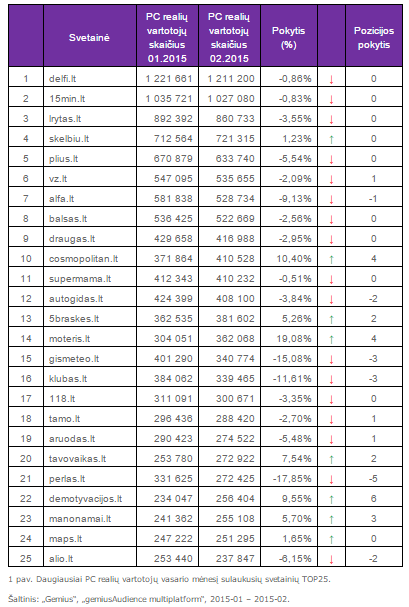 |  | Svetainė | PC realių vartotojų skaičius 01.2015 | PC realių vartotojų skaičius 02.2015 | Pokytis (%) |  | Pozicijos pokytis |
|---|---|---|---|---|---|---|
| 1 | delfi.lt | 1 221 661 | 1 211 200 | -0,86% | ↓ | 0 |
| 2 | 15min.lt | 1 035 721 | 1 027 080 | -0,83% | ↓ | 0 |
| 3 | lrytas.lt | 892 392 | 860 733 | -3,55% | ↓ | 0 |
| 4 | skelbiu.lt | 712 564 | 721 315 | 1,23% | ↑ | 0 |
| 5 | plius.lt | 670 879 | 633 740 | -5,54% | ↓ | 0 |
| 6 | vz.lt | 547 095 | 535 655 | -2,09% | ↓ | 1 |
| 7 | alfa.lt | 581 838 | 528 734 | -9,13% | ↓ | -1 |
| 8 | balsas.lt | 536 425 | 522 669 | -2,56% | ↓ | 0 |
| 9 | draugas.lt | 429 658 | 416 988 | -2,95% | ↓ | 0 |
| 10 | cosmopolitan.lt | 371 864 | 410 528 | 10,40% | ↑ | 4 |
| 11 | supermama.lt | 412 343 | 410 232 | -0,51% | ↓ | 0 |
| 12 | autogidas.lt | 424 399 | 408 100 | -3,84% | ↓ | -2 |
| 13 | 5braskes.lt | 362 535 | 381 602 | 5,26% | ↑ | 2 |
| 14 | moteris.lt | 304 051 | 362 068 | 19,08% | ↑ | 4 |
| 15 | gismeteo.lt | 401 290 | 340 774 | -15,08% | ↓ | -3 |
| 16 | klubas.lt | 384 062 | 339 465 | -11,61% | ↓ | -3 |
| 17 | 118.lt | 311 091 | 300 671 | -3,35% | ↓ | 0 |
| 18 | tamo.lt | 296 436 | 288 420 | -2,70% | ↓ | 1 |
| 19 | aruodas.lt | 290 423 | 274 522 | -5,48% | ↓ | 1 |
| 20 | tavovaikas.lt | 253 780 | 272 922 | 7,54% | ↑ | 2 |
| 21 | perlas.lt | 331 625 | 272 425 | -17,85% | ↓ | -5 |
| 22 | demotyvacijos.lt | 234 047 | 256 404 | 9,55% | ↑ | 6 |
| 23 | manonamai.lt | 241 362 | 255 108 | 5,70% | ↑ | 3 |
| 24 | maps.lt | 247 222 | 251 295 | 1,65% | ↑ | 0 |
| 25 | alio.lt | 253 440 | 237 847 | -6,15% | ↓ | -2 |

1 pav. Daugiausiai PC realių vartotojų vasario mėnesį sulaukusių svetainių TOP25.

Šaltinis: „Gemius", „gemiusAudience multiplatform", 2015-01 – 2015-02.